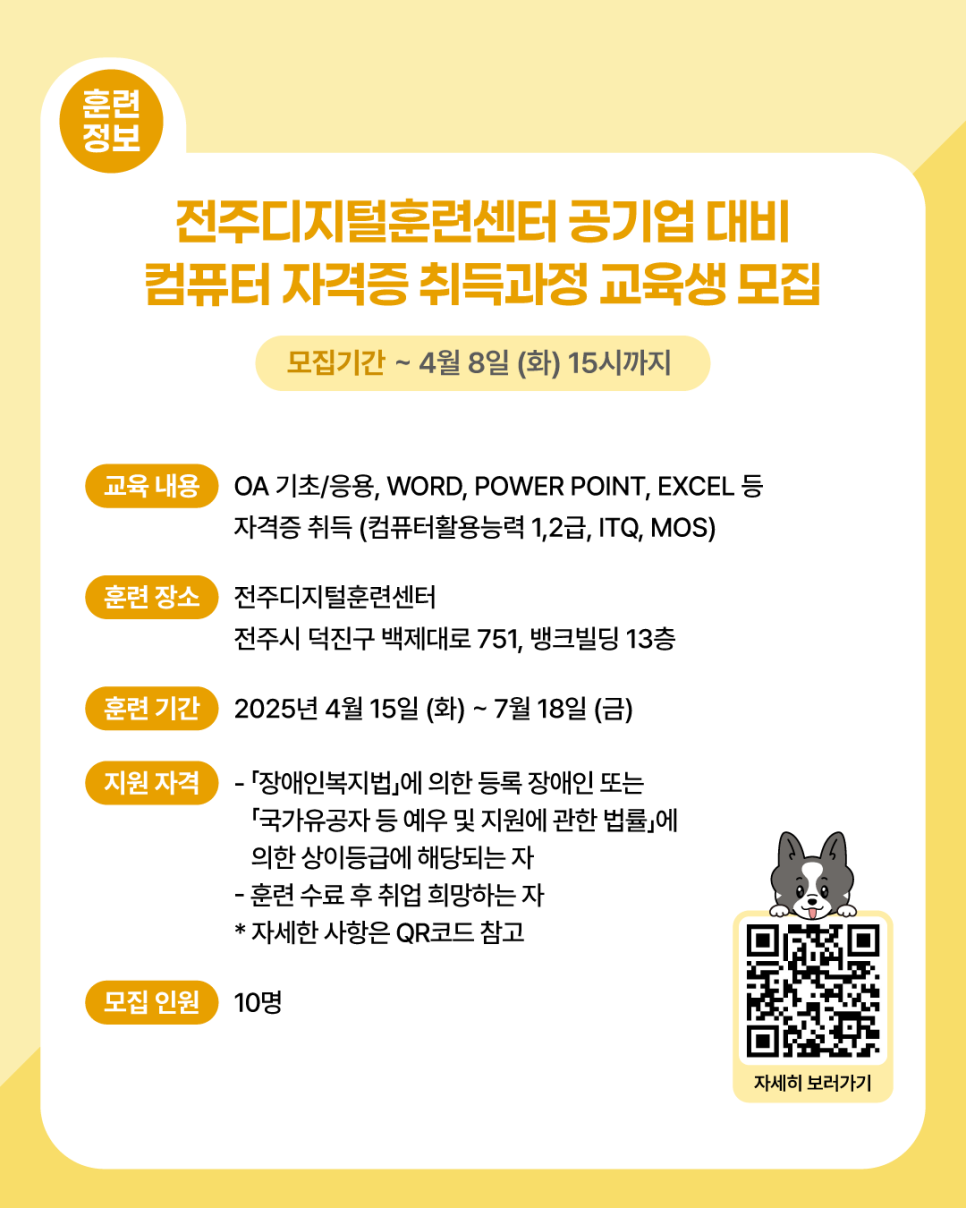 훈련
정보

전주디지털훈련센터 공기업 대비
컴퓨터 자격증 취득과정 교육생 모집

모집기간 ~ 4월 8일 (화) 15시까지

교육 내용 OA 기초/응용, WORD, POWER POINT, EXCEL 등
자격증 취득 (컴퓨터활용능력 1,2급, ITQ, MOS)

훈련 장소 전주디지털훈련센터
전주시 덕진구 백제대로 751, 뱅크빌딩 13층

훈련 기간 2025년 4월 15일 (화) ~ 7월 18일 (금)

지원 자격 - 「장애인복지법」에 의한 등록 장애인 또는 「국가유공자 등 예우 및 지원에 관한 법률」에 의한 상이등급에 해당되는 자
- 훈련 수료 후 취업 희망하는 자
* 자세한 사항은 QR코드 참고

모집 인원 10명

자세히 보러가기